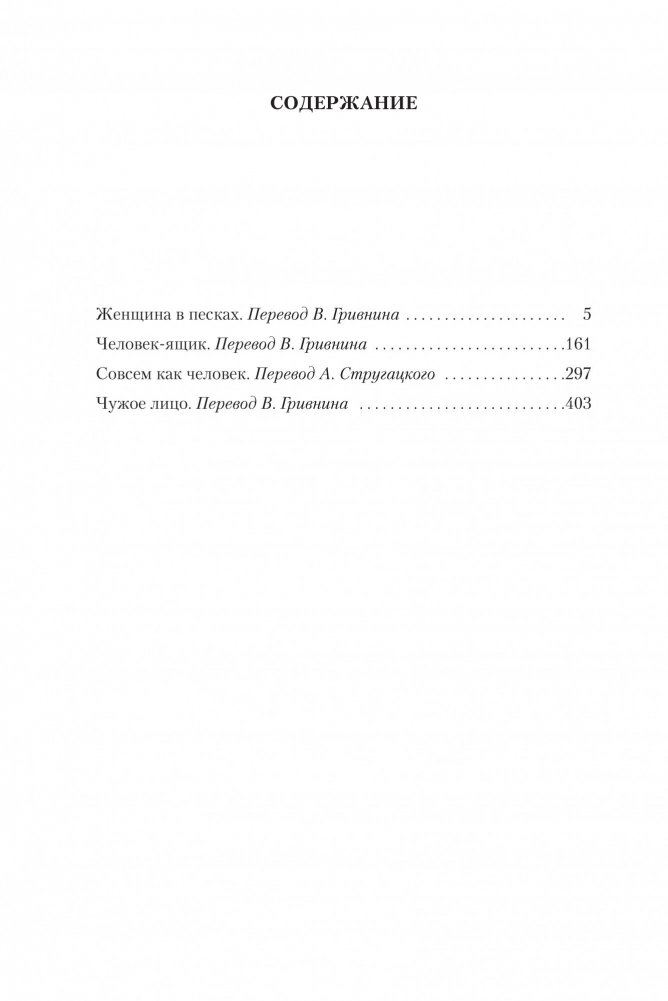 СОДЕРЖАНИЕ

Женщина в песках. Перевод В. Гривнина . . . . . . . . . . . . . . . . . . . . . 5
Человек-ящик. Перевод В. Гривнина . . . . . . . . . . . . . . . . . . . . . . . . .161
Совсем как человек. Перевод А. Стругацкого . . . . . . . . . . . . . . . .297
Чужое лицо. Перевод В. Гривнина . . . . . . . . . . . . . . . . . . . . . . . . . . .403